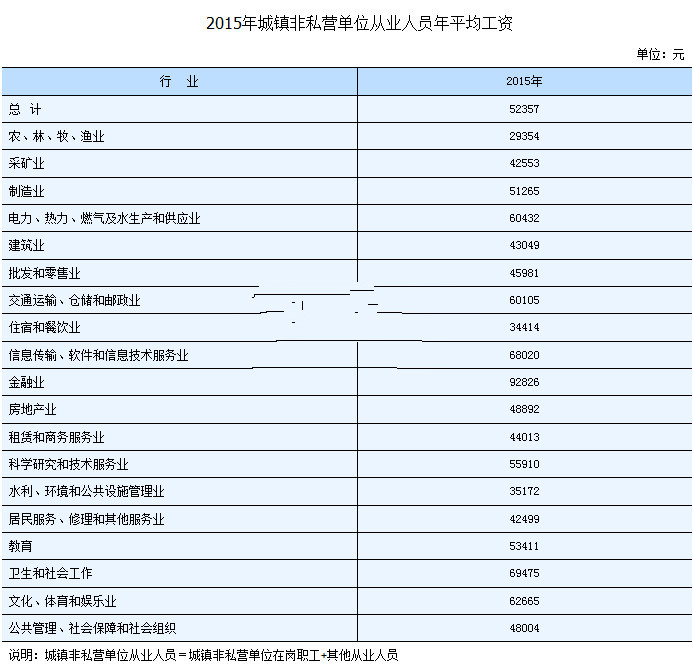 2015年城镇非私营单位从业人员年平均工资

单位：元

| 行　业 | 2015年 |
|---|---|
| 总　计 | 52357 |
| 农、林、牧、渔业 | 29354 |
| 采矿业 | 42553 |
| 制造业 | 51265 |
| 电力、热力、燃气及水生产和供应业 | 60432 |
| 建筑业 | 43049 |
| 批发和零售业 | 45981 |
| 交通运输、仓储和邮政业 | 60105 |
| 住宿和餐饮业 | 34414 |
| 信息传输、软件和信息技术服务业 | 68020 |
| 金融业 | 92826 |
| 房地产业 | 48892 |
| 租赁和商务服务业 | 44013 |
| 科学研究和技术服务业 | 55910 |
| 水利、环境和公共设施管理业 | 35172 |
| 居民服务、修理和其他服务业 | 42499 |
| 教育 | 53411 |
| 卫生和社会工作 | 69475 |
| 文化、体育和娱乐业 | 62665 |
| 公共管理、社会保障和社会组织 | 48004 |

说明：城镇非私营单位从业人员＝城镇非私营单位在岗职工+其他从业人员